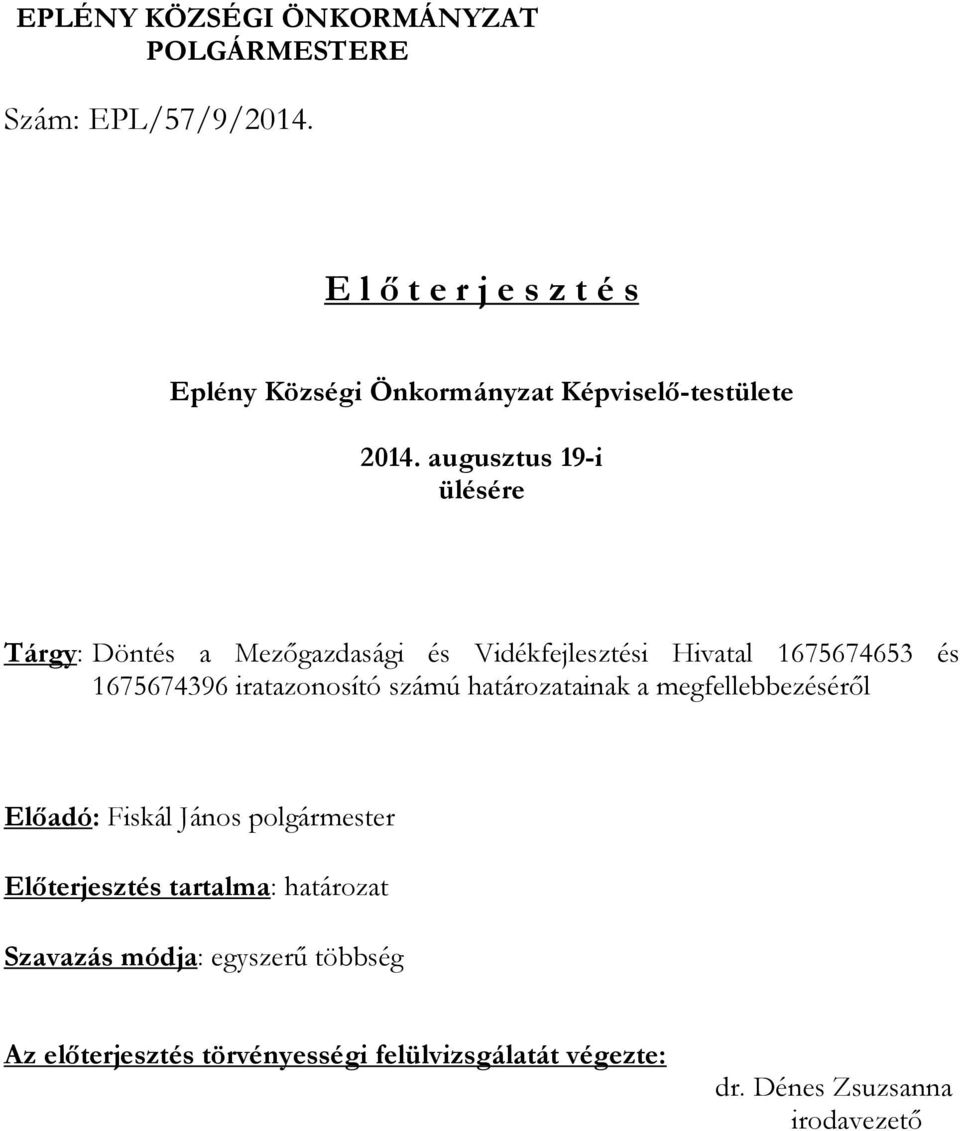 EPLÉNY KÖZSÉGI ÖNKORMÁNYZAT
POLGÁRMESTERE

Szám: EPL/57/9/2014.

E l ő t e r j e s z t é s

Eplény Községi Önkormányzat Képviselő-testülete

2014. augusztus 19-i
ülésére

Tárgy: Döntés a Mezőgazdasági és Vidékfejlesztési Hivatal 1675674653 és 1675674396 iratazonosító számú határozatainak a megfellebbezéséről

Előadó: Fiskál János polgármester

Előterjesztés tartalma: határozat

Szavazás módja: egyszerű többség

Az előterjesztés törvényességi felülvizsgálatát végezte:
dr. Dénes Zsuzsanna
irodavezető